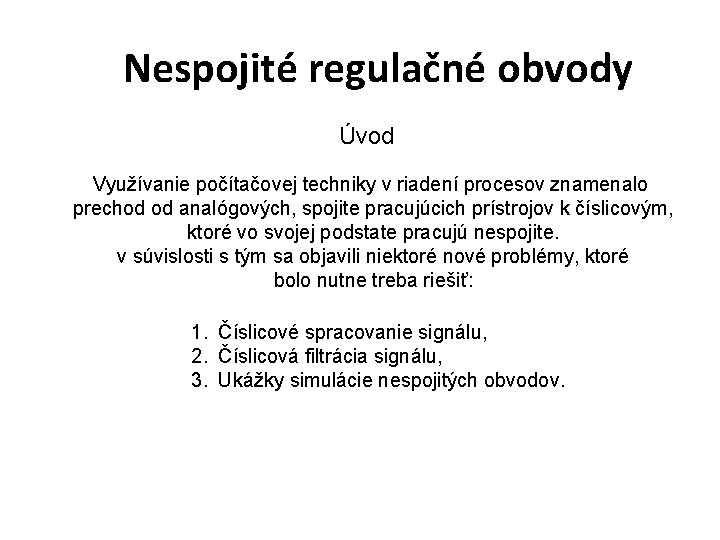 Nespojité regulačné obvody

Úvod

Využívanie počítačovej techniky v riadení procesov znamenalo prechod od analógových, spojite pracujúcich prístrojov k číslicovým, ktoré vo svojej podstate pracujú nespojite.
v súvislosti s tým sa objavili niektoré nové problémy, ktoré bolo nutne treba riešiť:

1. Číslicové spracovanie signálu,
2. Číslicová filtrácia signálu,
3. Ukážky simulácie nespojitých obvodov.